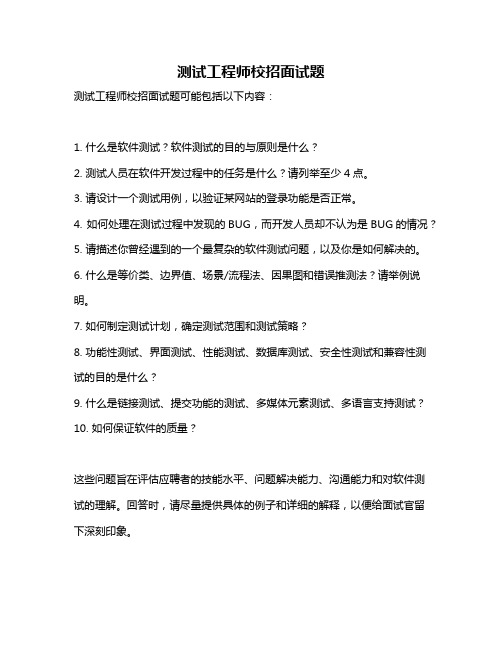 测试工程师校招面试题

测试工程师校招面试题可能包括以下内容：

1. 什么是软件测试？软件测试的目的与原则是什么？

2. 测试人员在软件开发过程中的任务是什么？请列举至少 4 点。

3. 请设计一个测试用例，以验证某网站的登录功能是否正常。

4. 如何处理在测试过程中发现的 BUG，而开发人员却不认为是 BUG 的情况？

5. 请描述你曾经遇到的一个最复杂的软件测试问题，以及你是如何解决的。

6. 什么是等价类、边界值、场景/流程法、因果图和错误推测法？请举例说明。

7. 如何制定测试计划，确定测试范围和测试策略？

8. 功能性测试、界面测试、性能测试、数据库测试、安全性测试和兼容性测试的目的是什么？

9. 什么是链接测试、提交功能的测试、多媒体元素测试、多语言支持测试？

10. 如何保证软件的质量？

这些问题旨在评估应聘者的技能水平、问题解决能力、沟通能力和对软件测试的理解。回答时，请尽量提供具体的例子和详细的解释，以便给面试官留下深刻印象。